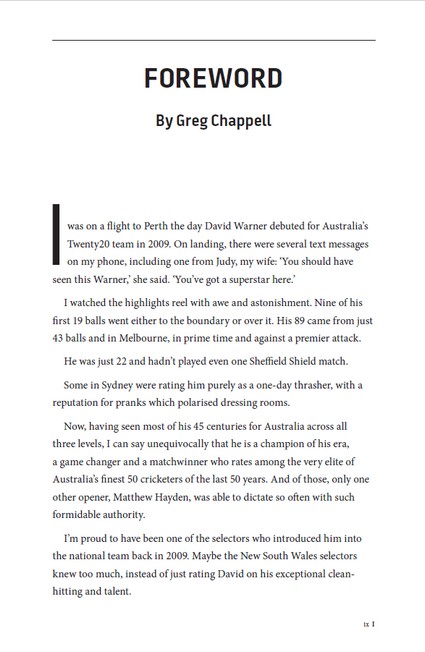 FOREWORD

By Greg Chappell

I was on a flight to Perth the day David Warner debuted for Australia's Twenty20 team in 2009. On landing, there were several text messages on my phone, including one from Judy, my wife: 'You should have seen this Warner,' she said. 'You've got a superstar here.'

I watched the highlights reel with awe and astonishment. Nine of his first 19 balls went either to the boundary or over it. His 89 came from just 43 balls and in Melbourne, in prime time and against a premier attack.

He was just 22 and hadn't played even one Sheffield Shield match.

Some in Sydney were rating him purely as a one-day thrasher, with a reputation for pranks which polarised dressing rooms.

Now, having seen most of his 45 centuries for Australia across all three levels, I can say unequivocally that he is a champion of his era, a game changer and a matchwinner who rates among the very elite of Australia's finest 50 cricketers of the last 50 years. And of those, only one other opener, Matthew Hayden, was able to dictate so often with such formidable authority.

I'm proud to have been one of the selectors who introduced him into the national team back in 2009. Maybe the New South Wales selectors knew too much, instead of just rating David on his exceptional clean-hitting and talent.

ix I